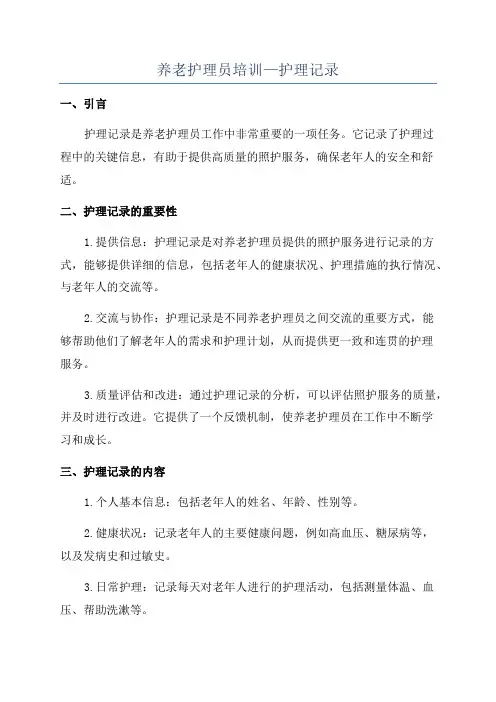 养老护理员培训—护理记录

一、引言

护理记录是养老护理员工作中非常重要的一项任务。它记录了护理过程中的关键信息，有助于提供高质量的照护服务，确保老年人的安全和舒适。

二、护理记录的重要性

1.提供信息：护理记录是对养老护理员提供的照护服务进行记录的方式，能够提供详细的信息，包括老年人的健康状况、护理措施的执行情况、与老年人的交流等。

2.交流与协作：护理记录是不同养老护理员之间交流的重要方式，能够帮助他们了解老年人的需求和护理计划，从而提供更一致和连贯的护理服务。

3.质量评估和改进：通过护理记录的分析，可以评估照护服务的质量，并及时进行改进。它提供了一个反馈机制，使养老护理员在工作中不断学习和成长。

三、护理记录的内容

1.个人基本信息：包括老年人的姓名、年龄、性别等。

2.健康状况：记录老年人的主要健康问题，例如高血压、糖尿病等，以及发病史和过敏史。

3.日常护理：记录每天对老年人进行的护理活动，包括测量体温、血压、帮助洗漱等。